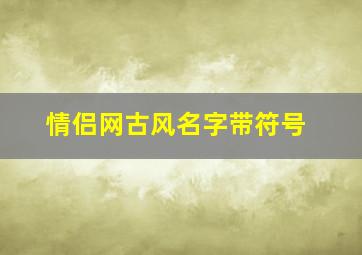 情侣网古风名字带符号